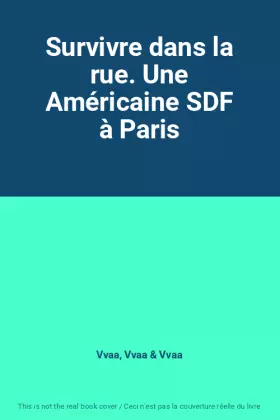 Survivre dans la rue. Une Américaine SDF à Paris

Vvaa, Vvaa & Vvaa

This is not the real book cover / Ceci n'est pas la couverture réelle du livre